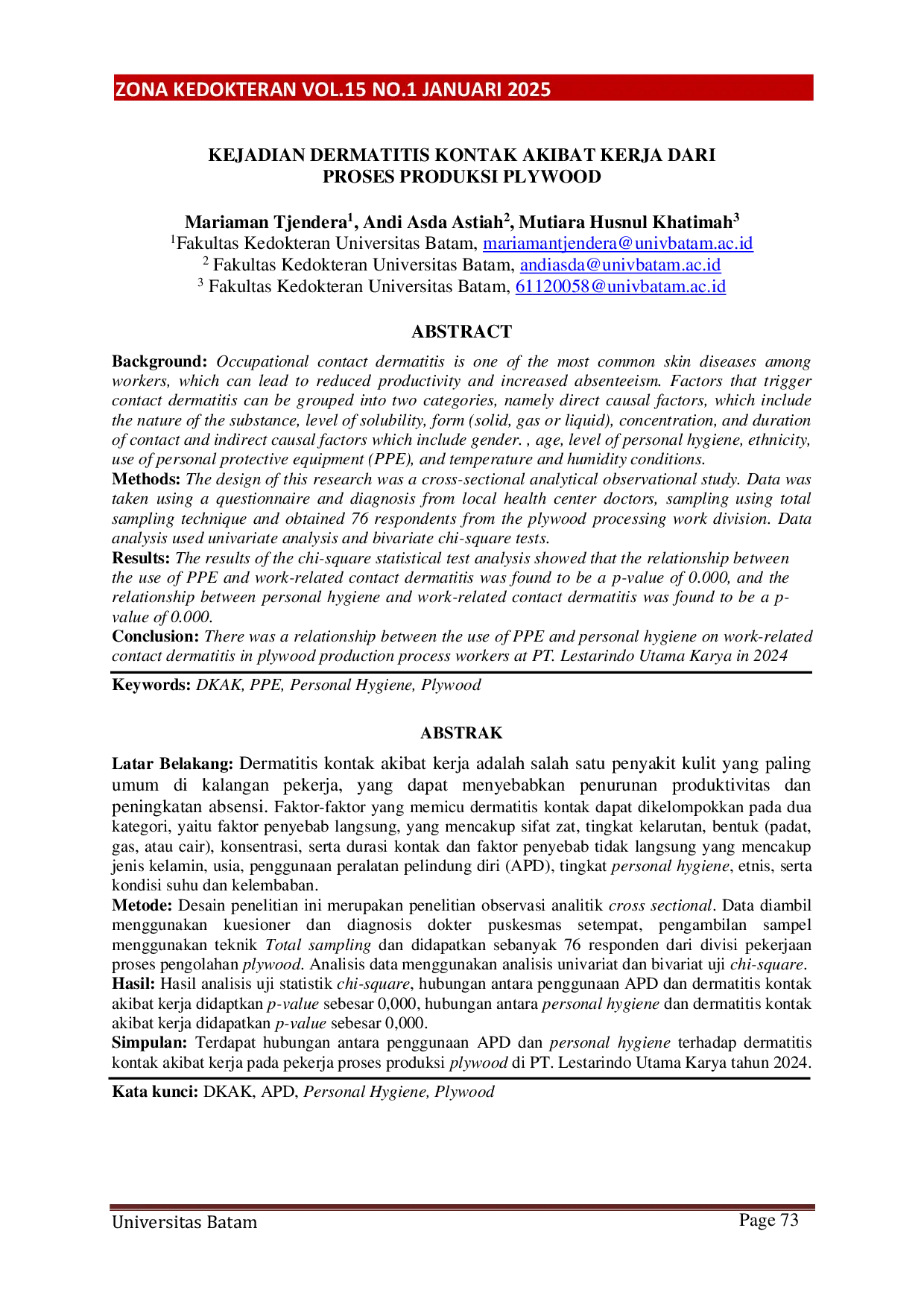 ZONA KEDOKTERAN VOL.15 NO.1 JANUARI 2025

KEJADIAN DERMATITIS KONTAK AKIBAT KERJA DARI PROSES PRODUKSI PLYWOOD

Mariaman Tjendera$^{1}$, Andi Asda Astiah$^{2}$, Mutiara Husnul Khatimah$^{3}$
$^{1}$Fakultas Kedokteran Universitas Batam, mariamantjendera@univbatam.ac.id
$^{2}$ Fakultas Kedokteran Universitas Batam, andiasda@univbatam.ac.id
$^{3}$ Fakultas Kedokteran Universitas Batam, 61120058@univbatam.ac.id

ABSTRACT

Background: Occupational contact dermatitis is one of the most common skin diseases among workers, which can lead to reduced productivity and increased absenteeism. Factors that trigger contact dermatitis can be grouped into two categories, namely direct causal factors, which include the nature of the substance, level of solubility, form (solid, gas or liquid), concentration, and duration of contact and indirect causal factors which include gender. , age, level of personal hygiene, ethnicity, use of personal protective equipment (PPE), and temperature and humidity conditions.
Methods: The design of this research was a cross-sectional analytical observational study. Data was taken using a questionnaire and diagnosis from local health center doctors, sampling using total sampling technique and obtained 76 respondents from the plywood processing work division. Data analysis used univariate analysis and bivariate chi-square tests.
Results: The results of the chi-square statistical test analysis showed that the relationship between the use of PPE and work-related contact dermatitis was found to be a p-value of 0.000, and the relationship between personal hygiene and work-related contact dermatitis was found to be a p-value of 0.000.
Conclusion: There was a relationship between the use of PPE and personal hygiene on work-related contact dermatitis in plywood production process workers at PT. Lestarindo Utama Karya in 2024

Keywords: DKAK, PPE, Personal Hygiene, Plywood

ABSTRAK

Latar Belakang: Dermatitis kontak akibat kerja adalah salah satu penyakit kulit yang paling umum di kalangan pekerja, yang dapat menyebabkan penurunan produktivitas dan peningkatan absensi. Faktor-faktor yang memicu dermatitis kontak dapat dikelompokkan pada dua kategori, yaitu faktor penyebab langsung, yang mencakup sifat zat, tingkat kelarutan, bentuk (padat, gas, atau cair), konsentrasi, serta durasi kontak dan faktor penyebab tidak langsung yang mencakup jenis kelamin, usia, penggunaan peralatan pelindung diri (APD), tingkat personal hygiene, etnis, serta kondisi suhu dan kelembaban.
Metode: Desain penelitian ini merupakan penelitian observasi analitik cross sectional. Data diambil menggunakan kuesioner dan diagnosis dokter puskesmas setempat, pengambilan sampel menggunakan teknik Total sampling dan didapatkan sebanyak 76 responden dari divisi pekerjaan proses pengolahan plywood. Analisis data menggunakan analisis univariat dan bivariat uji chi-square.
Hasil: Hasil analisis uji statistik chi-square, hubungan antara penggunaan APD dan dermatitis kontak akibat kerja didaptkan p-value sebesar 0,000, hubungan antara personal hygiene dan dermatitis kontak akibat kerja didapatkan p-value sebesar 0,000.
Simpulan: Terdapat hubungan antara penggunaan APD dan personal hygiene terhadap dermatitis kontak akibat kerja pada pekerja proses produksi plywood di PT. Lestarindo Utama Karya tahun 2024.

Kata kunci: DKAK, APD, Personal Hygiene, Plywood

Universitas Batam
Page 73